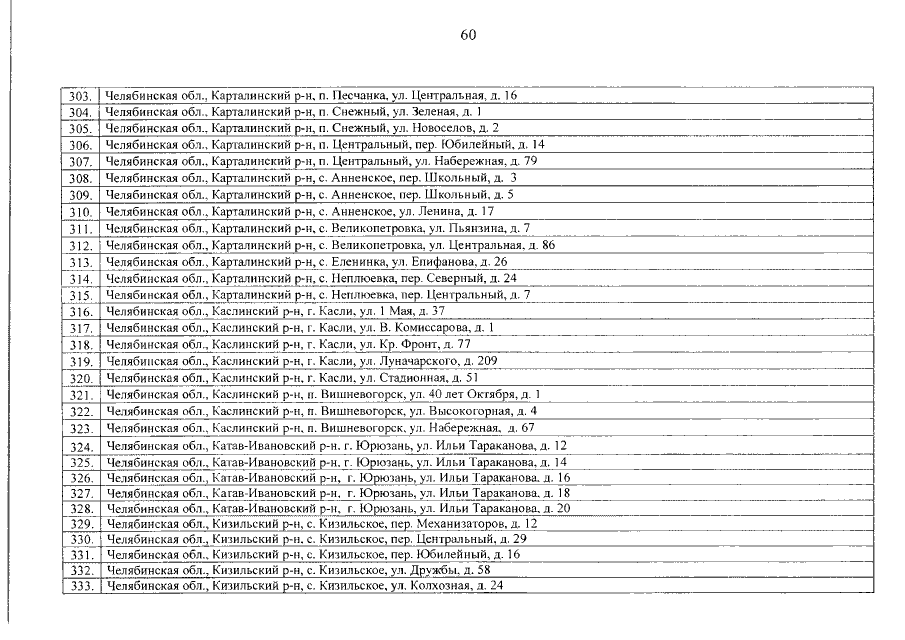 60

| | |
|---|---|
| 303. | Челябинская обл., Карталинский р-н, п. Песчанка, ул. Центральная, д. 16 |
| 304. | Челябинская обл., Карталинский р-н, п. Снежный, ул. Зеленая, д. 1 |
| 305. | Челябинская обл., Карталинский р-н, п. Снежный, ул. Новоселов, д. 2 |
| 306. | Челябинская обл., Карталинский р-н, п. Центральный, пер. Юбилейный, д. 14 |
| 307. | Челябинская обл., Карталинский р-н, п. Центральный, ул. Набережная, д. 79 |
| 308. | Челябинская обл., Карталинский р-н, с. Анненское, пер. Школьный, д. 3 |
| 309. | Челябинская обл., Карталинский р-н, с. Анненское, пер. Школьный, д. 5 |
| 310. | Челябинская обл., Карталинский р-н, с. Анненское, ул. Ленина, д. 17 |
| 311. | Челябинская обл., Карталинский р-н, с. Великопетровка, ул. Пьянзина, д. 7 |
| 312. | Челябинская обл., Карталинский р-н, с. Великопетровка, ул. Центральная, д. 86 |
| 313. | Челябинская обл., Карталинский р-н, с. Еленинка, ул. Епифанова, д. 26 |
| 314. | Челябинская обл., Карталинский р-н, с. Неплюевка, пер. Северный, д. 24 |
| 315. | Челябинская обл., Карталинский р-н, с. Неплюевка, пер. Центральный, д. 7 |
| 316. | Челябинская обл., Каслинский р-н, г. Касли, ул. 1 Мая, д. 37 |
| 317. | Челябинская обл., Каслинский р-н, г. Касли, ул. В. Комиссарова, д. 1 |
| 318. | Челябинская обл., Каслинский р-н, г. Касли, ул. Кр. Фронт, д. 77 |
| 319. | Челябинская обл., Каслинский р-н, г. Касли, ул. Луначарского, д. 209 |
| 320. | Челябинская обл., Каслинский р-н, г. Касли, ул. Стадионная, д. 51 |
| 321. | Челябинская обл., Каслинский р-н, п. Вишневогорск, ул. 40 лет Октября, д. 1 |
| 322. | Челябинская обл., Каслинский р-н, п. Вишневогорск, ул. Высокогорная, д. 4 |
| 323. | Челябинская обл., Каслинский р-н, п. Вишневогорск, ул. Набережная, д. 67 |
| 324. | Челябинская обл., Катав-Ивановский р-н, г. Юрюзань, ул. Ильи Тараканова, д. 12 |
| 325. | Челябинская обл., Катав-Ивановский р-н, г. Юрюзань, ул. Ильи Тараканова, д. 14 |
| 326. | Челябинская обл., Катав-Ивановский р-н, г. Юрюзань, ул. Ильи Тараканова, д. 16 |
| 327. | Челябинская обл., Катав-Ивановский р-н, г. Юрюзань, ул. Ильи Тараканова, д. 18 |
| 328. | Челябинская обл., Катав-Ивановский р-н, г. Юрюзань, ул. Ильи Тараканова, д. 20 |
| 329. | Челябинская обл., Кизильский р-н, с. Кизильское, пер. Механизаторов, д. 12 |
| 330. | Челябинская обл., Кизильский р-н, с. Кизильское, пер. Центральный, д. 29 |
| 331. | Челябинская обл., Кизильский р-н, с. Кизильское, пер. Юбилейный, д. 16 |
| 332. | Челябинская обл., Кизильский р-н, с. Кизильское, ул. Дружбы, д. 58 |
| 333. | Челябинская обл., Кизильский р-н, с. Кизильское, ул. Колхозная, д. 24 |